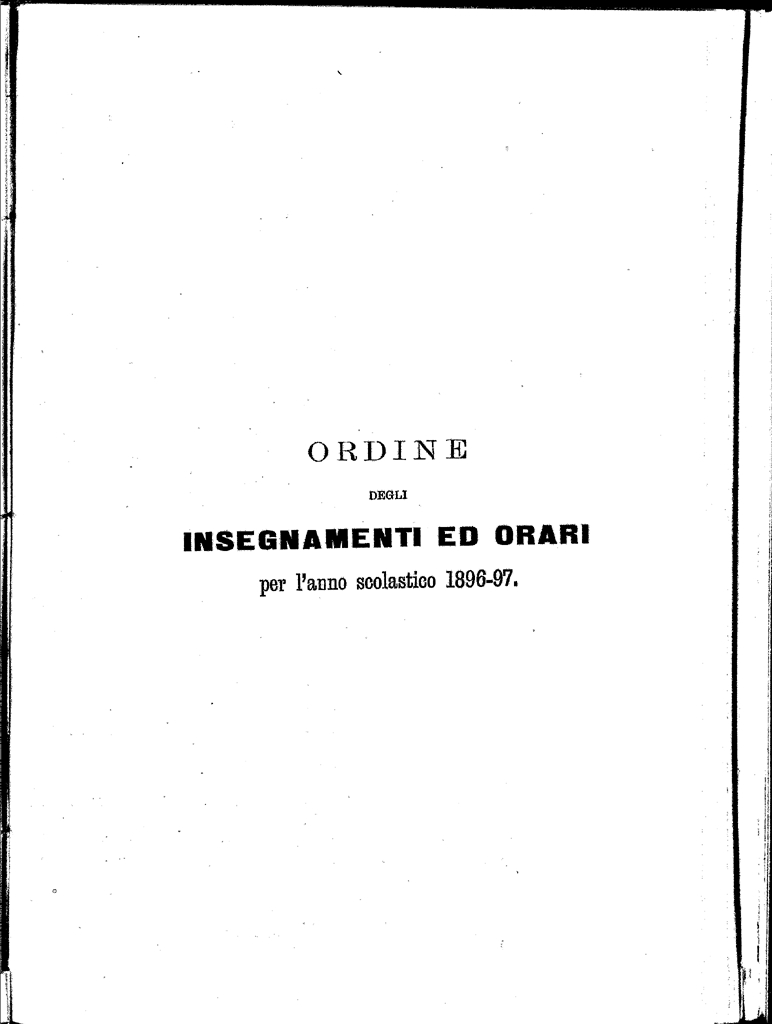 ORDINE

DEGLI

INSEGNAMENTI ED ORARI

per l'anno scolastico 1896-97.